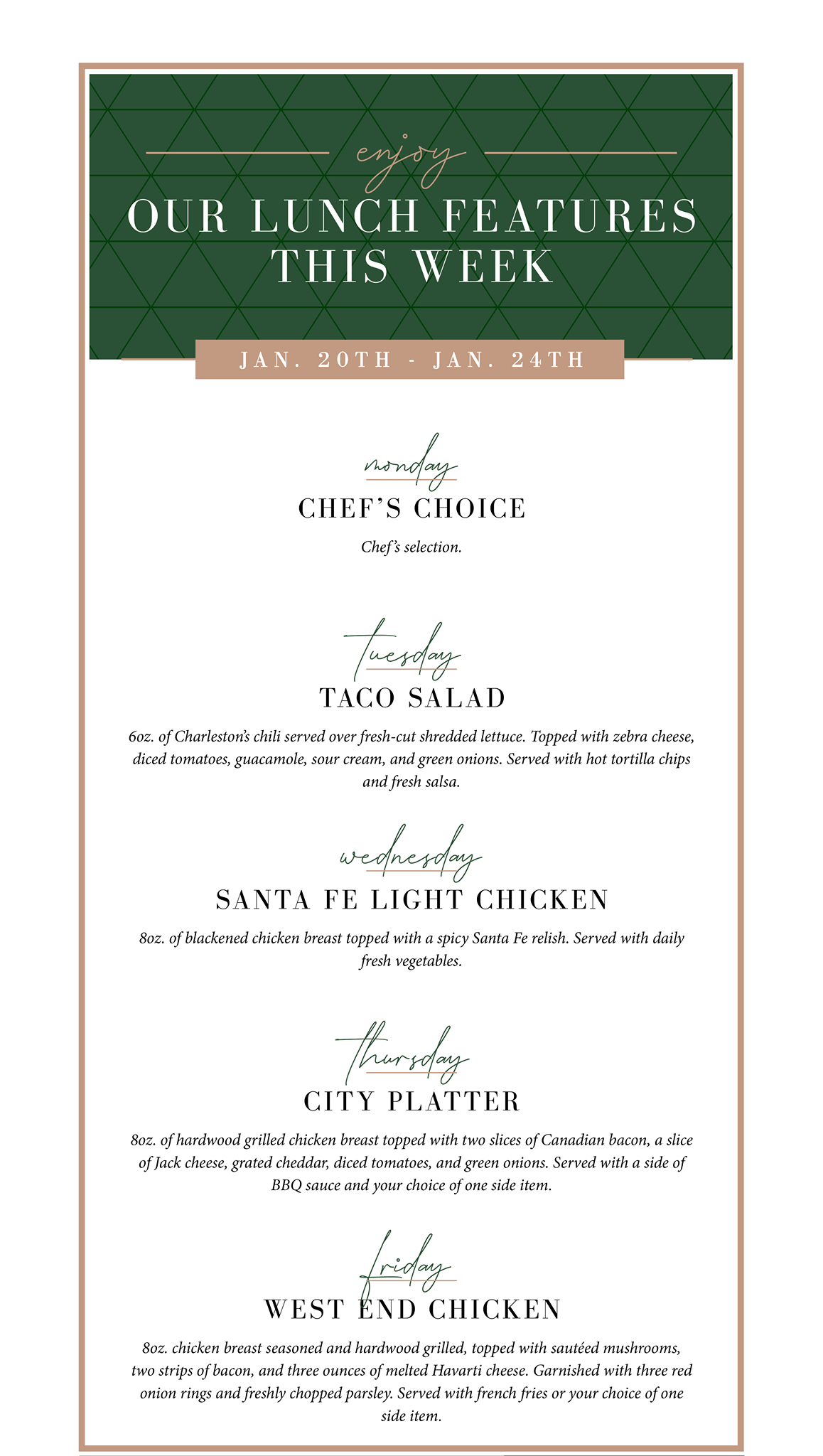 enjoy

OUR LUNCH FEATURES THIS WEEK

JAN. 20TH - JAN. 24TH

monday

CHEF'S CHOICE

Chef's selection.

tuesday

TACO SALAD

6oz. of Charleston's chili served over fresh-cut shredded lettuce. Topped with zebra cheese, diced tomatoes, guacamole, sour cream, and green onions. Served with hot tortilla chips and fresh salsa.

wednesday

SANTA FE LIGHT CHICKEN

8oz. of blackened chicken breast topped with a spicy Santa Fe relish. Served with daily fresh vegetables.

thursday

CITY PLATTER

8oz. of hardwood grilled chicken breast topped with two slices of Canadian bacon, a slice of Jack cheese, grated cheddar, diced tomatoes, and green onions. Served with a side of BBQ sauce and your choice of one side item.

friday

WEST END CHICKEN

8oz. chicken breast seasoned and hardwood grilled, topped with sautéed mushrooms, two strips of bacon, and three ounces of melted Havarti cheese. Garnished with three red onion rings and freshly chopped parsley. Served with french fries or your choice of one side item.